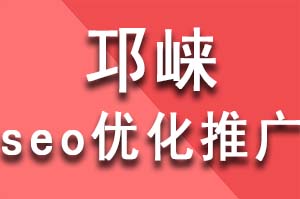 邛崃

seo优化推广